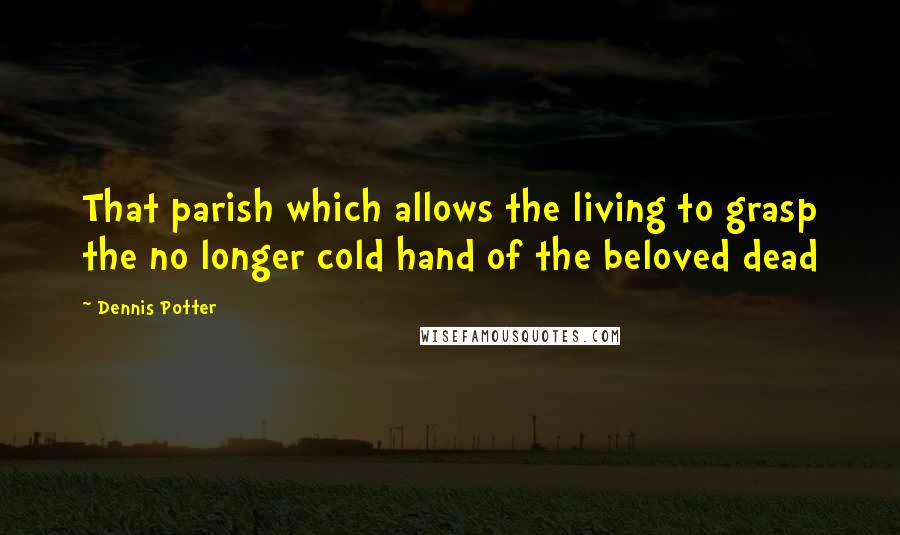 That parish which allows the living to grasp the no longer cold hand of the beloved dead

~ Dennis Potter

WISEFAMOUSQUOTES.COM